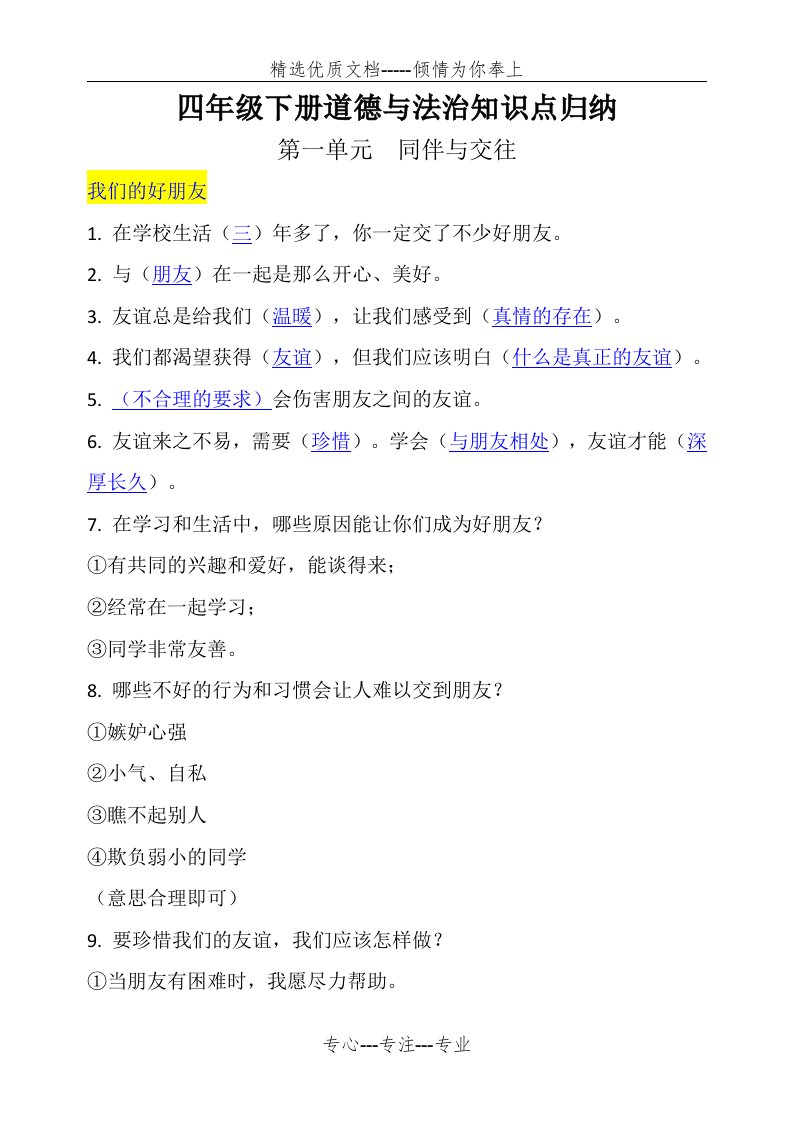 精选优质文档-----倾情为你奉上

四年级下册道德与法治知识点归纳

第一单元　同伴与交往

我们的好朋友

1. 在学校生活（三）年多了，你一定交了不少好朋友。

2. 与（朋友）在一起是那么开心、美好。

3. 友谊总是给我们（温暖），让我们感受到（真情的存在）。

4. 我们都渴望获得（友谊），但我们应该明白（什么是真正的友谊）。

5. （不合理的要求）会伤害朋友之间的友谊。

6. 友谊来之不易，需要（珍惜）。学会（与朋友相处），友谊才能（深厚长久）。

7. 在学习和生活中，哪些原因能让你们成为好朋友？

①有共同的兴趣和爱好，能谈得来；

②经常在一起学习；

③同学非常友善。

8. 哪些不好的行为和习惯会让人难以交到朋友？

①嫉妒心强

②小气、自私

③瞧不起别人

④欺负弱小的同学

（意思合理即可）

9. 要珍惜我们的友谊，我们应该怎样做？

①当朋友有困难时，我愿尽力帮助。

专心---专注---专业